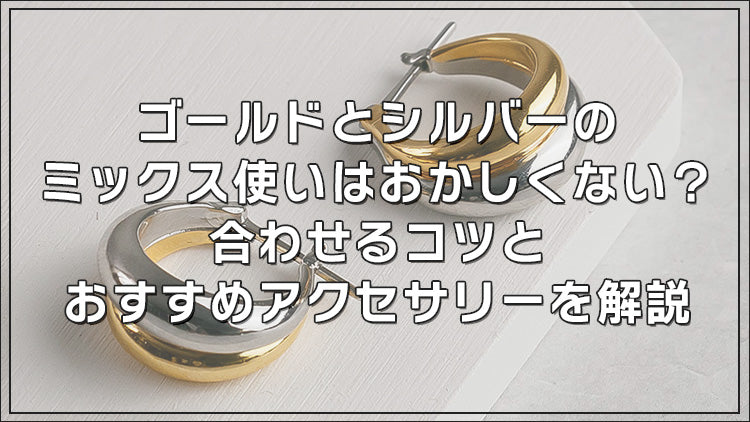 ゴールドとシルバーの
ミックス使いはおかしくない？
合わせるコツと
おすすめアクセサリーを解説